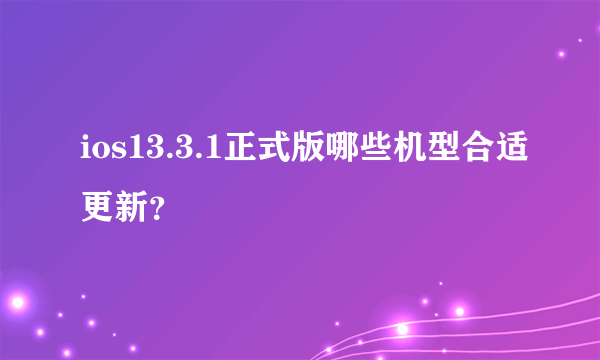 ios13.3.1正式版哪些机型合适更新?